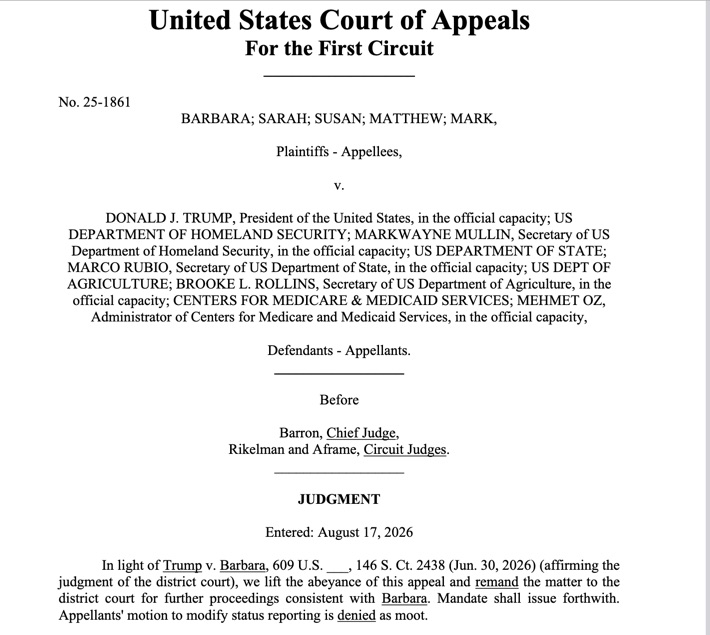 United States Court of Appeals
For the First Circuit

No. 25-1861

BARBARA; SARAH; SUSAN; MATTHEW; MARK,

Plaintiffs - Appellees,

v.

DONALD J. TRUMP, President of the United States, in the official capacity; US DEPARTMENT OF HOMELAND SECURITY; MARKWAYNE MULLIN, Secretary of US Department of Homeland Security, in the official capacity; US DEPARTMENT OF STATE; MARCO RUBIO, Secretary of US Department of State, in the official capacity; US DEPT OF AGRICULTURE; BROOKE L. ROLLINS, Secretary of US Department of Agriculture, in the official capacity; CENTERS FOR MEDICARE & MEDICAID SERVICES; MEHMET OZ, Administrator of Centers for Medicare and Medicaid Services, in the official capacity,

Defendants - Appellants.

Before

Barron, Chief Judge,
Rikelman and Aframe, Circuit Judges.

JUDGMENT

Entered: August 17, 2026

In light of Trump v. Barbara, 609 U.S. ___, 146 S. Ct. 2438 (Jun. 30, 2026) (affirming the judgment of the district court), we lift the abeyance of this appeal and remand the matter to the district court for further proceedings consistent with Barbara. Mandate shall issue forthwith. Appellants' motion to modify status reporting is denied as moot.